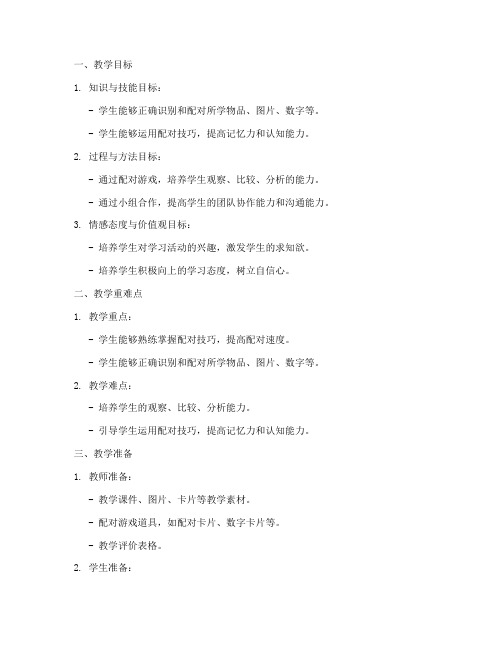 一、教学目标

1. 知识与技能目标：

- 学生能够正确识别和配对所学物品、图片、数字等。

- 学生能够运用配对技巧，提高记忆力和认知能力。

2. 过程与方法目标：

- 通过配对游戏，培养学生观察、比较、分析的能力。

- 通过小组合作，提高学生的团队协作能力和沟通能力。

3. 情感态度与价值观目标：

- 培养学生对学习活动的兴趣，激发学生的求知欲。

- 培养学生积极向上的学习态度，树立自信心。

二、教学重难点

1. 教学重点：

- 学生能够熟练掌握配对技巧，提高配对速度。

- 学生能够正确识别和配对所学物品、图片、数字等。

2. 教学难点：

- 培养学生的观察、比较、分析能力。

- 引导学生运用配对技巧，提高记忆力和认知能力。

三、教学准备

1. 教师准备：

- 教学课件、图片、卡片等教学素材。

- 配对游戏道具，如配对卡片、数字卡片等。

- 教学评价表格。

2. 学生准备：